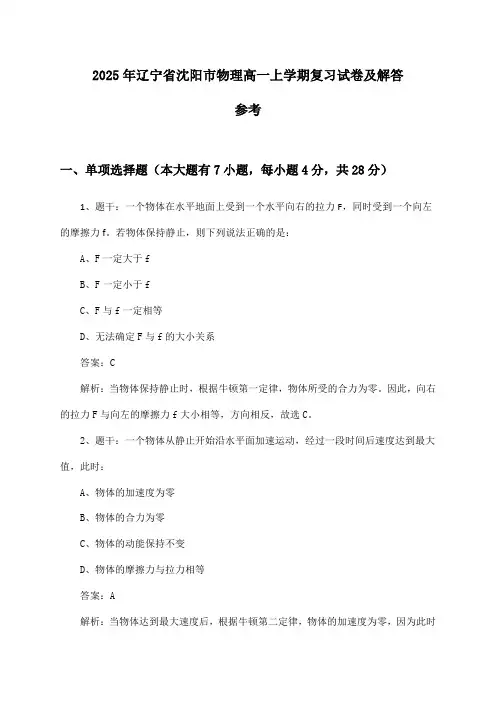 2025年辽宁省沈阳市物理高一上学期复习试卷及解答参考

一、单项选择题（本大题有7小题，每小题4分，共28分）

1、题干：一个物体在水平地面上受到一个水平向右的拉力F，同时受到一个向左的摩擦力f。若物体保持静止，则下列说法正确的是：

A、F一定大于f

B、F一定小于f

C、F与f一定相等

D、无法确定F与f的大小关系

答案：C

解析：当物体保持静止时，根据牛顿第一定律，物体所受的合力为零。因此，向右的拉力F与向左的摩擦力f大小相等，方向相反，故选C。

2、题干：一个物体从静止开始沿水平面加速运动，经过一段时间后速度达到最大值，此时：

A、物体的加速度为零

B、物体的合力为零

C、物体的动能保持不变

D、物体的摩擦力与拉力相等

答案：A

解析：当物体达到最大速度后，根据牛顿第二定律，物体的加速度为零，因为此时